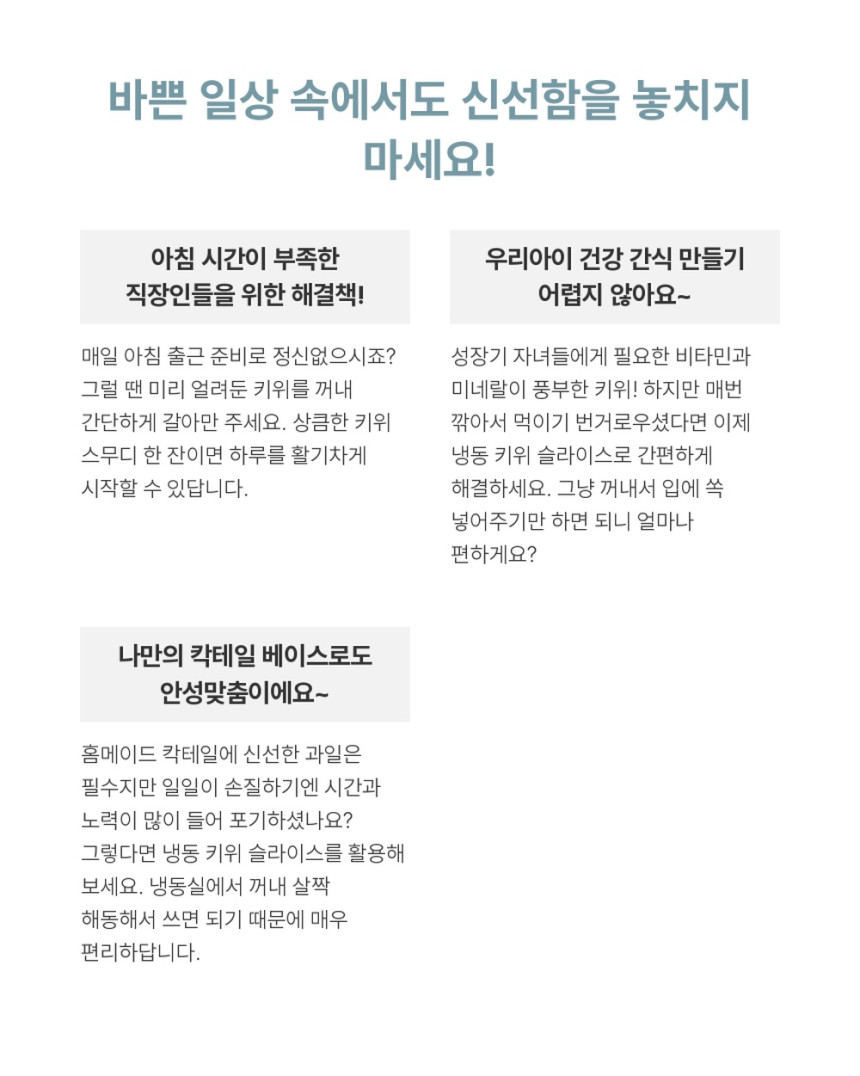 바쁜 일상 속에서도 신선함을 놓치지 마세요!

아침 시간이 부족한 직장인들을 위한 해결책!

매일 아침 출근 준비로 정신없으시죠? 그럴 땐 미리 얼려둔 키위를 꺼내 간단하게 갈아만 주세요. 상큼한 키위 스무디 한 잔이면 하루를 활기차게 시작할 수 있답니다.

우리아이 건강 간식 만들기 어렵지 않아요~

성장기 자녀들에게 필요한 비타민과 미네랄이 풍부한 키위! 하지만 매번 깎아서 먹이기 번거로우셨다면 이제 냉동 키위 슬라이스로 간편하게 해결하세요. 그냥 꺼내서 입에 쏙 넣어주기만 하면 되니 얼마나 편하게요?

나만의 칵테일 베이스로도 안성맞춤이에요~

홈메이드 칵테일에 신선한 과일은 필수지만 일일이 손질하기엔 시간과 노력이 많이 들어 포기하셨나요? 그렇다면 냉동 키위 슬라이스를 활용해 보세요. 냉동실에서 꺼내 살짝 해동해서 쓰면 되기 때문에 매우 편리하답니다.